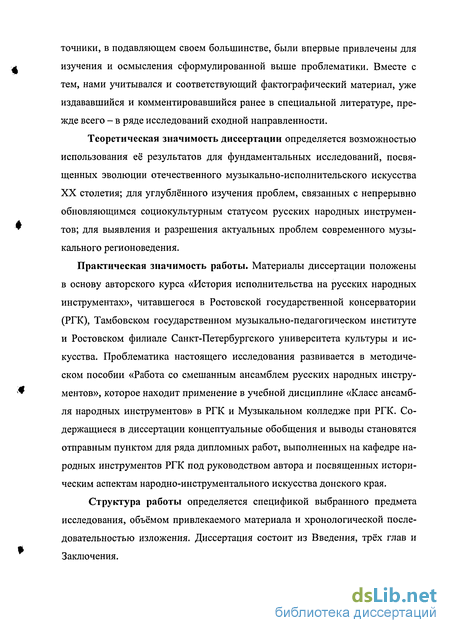 точники, в подавляющем своем большинстве, были впервые привлечены для изучения и осмысления сформулированной выше проблематики. Вместе с тем, нами учитывался и соответствующий фактографический материал, уже издававшийся и комментировавшийся ранее в специальной литературе, прежде всего – в ряде исследований сходной направленности.

Теоретическая значимость диссертации определяется возможностью использования её результатов для фундаментальных исследований, посвященных эволюции отечественного музыкально-исполнительского искусства XX столетия; для углублённого изучения проблем, связанных с непрерывно обновляющимся социокультурным статусом русских народных инструментов; для выявления и разрешения актуальных проблем современного музыкального регионоведения.

Практическая значимость работы. Материалы диссертации положены в основу авторского курса «История исполнительства на русских народных инструментах», читавшегося в Ростовской государственной консерватории (РГК), Тамбовском государственном музыкально-педагогическом институте и Ростовском филиале Санкт-Петербургского университета культуры и искусства. Проблематика настоящего исследования развивается в методическом пособии «Работа со смешанным ансамблем русских народных инструментов», которое находит применение в учебной дисциплине «Класс ансамбля народных инструментов» в РГК и Музыкальном колледже при РГК. Содержащиеся в диссертации концептуальные обобщения и выводы становятся отправным пунктом для ряда дипломных работ, выполненных на кафедре народных инструментов РГК под руководством автора и посвященных историческим аспектам народно-инструментального искусства донского края.

Структура работы определяется спецификой выбранного предмета исследования, объёмом привлекаемого материала и хронологической последовательностью изложения. Диссертация состоит из Введения, трёх глав и Заключения.

dsLib.net
библиотека диссертаций